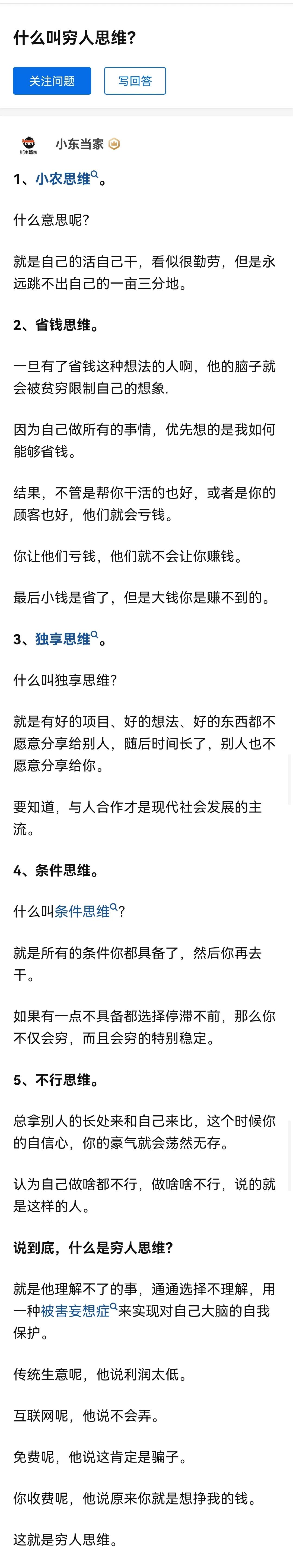 什么叫穷人思维?

关注问题

写回答

小东当家

1、小农思维。

什么意思呢?

就是自己的活自己干，看似很勤劳，但是永远跳不出自己的一亩三分地。

2、省钱思维。

一旦有了省钱这种想法的人啊，他的脑子就会被贫穷限制自己的想象.

因为自己做所有的事情，优先想的是我如何能够省钱。

结果，不管是帮你干活的也好，或者是你的顾客也好，他们就会亏钱。

你让他们亏钱，他们就不会让你赚钱。

最后小钱是省了，但是大钱你是赚不到的。

3、独享思维。

什么叫独享思维?

就是有好的项目、好的想法、好的东西都不愿意分享给别人，随后时间长了，别人也不愿意分享给你。

要知道，与人合作才是现代社会发展的主流。

4、条件思维。

什么叫条件思维?

就是所有的条件你都具备了，然后你再去干。

如果有一点不具备都选择停滞不前，那么你不仅会穷，而且会穷的特别稳定。

5、不行思维。

总拿别人的长处来和自己来比，这个时候你的自信心，你的豪气就会荡然无存。

认为自己做啥都不行，做啥啥不行，说的就是这样的人。

说到底，什么是穷人思维?

就是他理解不了的事，通通选择不理解，用一种被害妄想症来实现对自己大脑的自我保护。

传统生意呢，他说利润太低。

互联网呢，他说不会弄。

免费呢，他说这肯定是骗子。

你收费呢，他说原来你就是想挣我的钱。

这就是穷人思维。